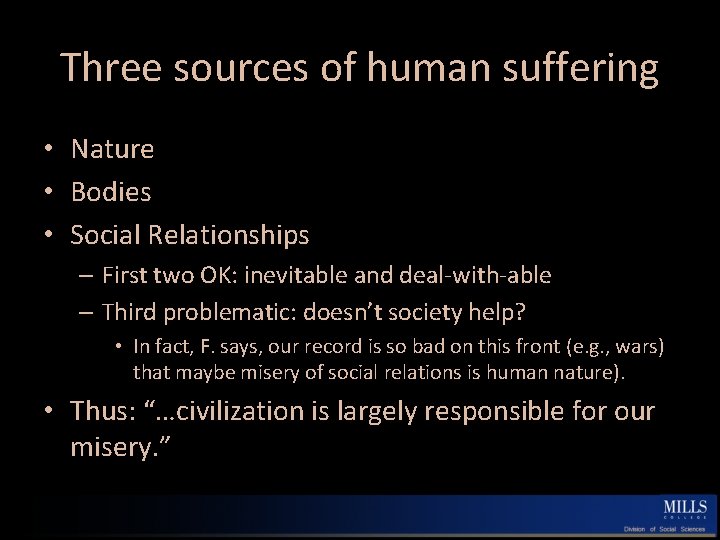 Three sources of human suffering

• Nature
• Bodies
• Social Relationships
– First two OK: inevitable and deal-with-able
– Third problematic: doesn't society help?
• In fact, F. says, our record is so bad on this front (e.g., wars) that maybe misery of social relations is human nature).
• Thus: "…civilization is largely responsible for our misery."

MILLS COLLEGE
Division of Social Sciences